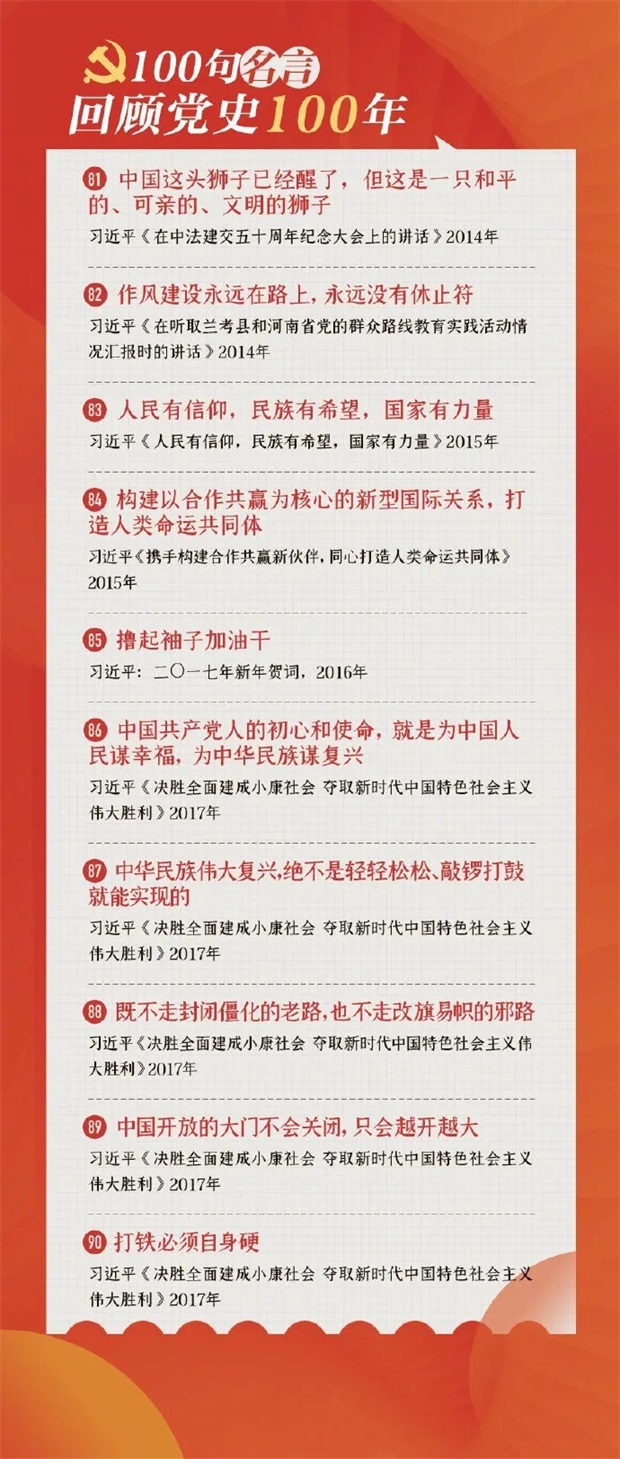 100句名言
回顾党史100年

81 中国这头狮子已经醒了，但这是一只和平的、可亲的、文明的狮子
习近平《在中法建交五十周年纪念大会上的讲话》2014年

82 作风建设永远在路上，永远没有休止符
习近平《在听取兰考县和河南省党的群众路线教育实践活动情况汇报时的讲话》2014年

83 人民有信仰，民族有希望，国家有力量
习近平《人民有信仰，民族有希望，国家有力量》2015年

84 构建以合作共赢为核心的新型国际关系，打造人类命运共同体
习近平《携手构建合作共赢新伙伴，同心打造人类命运共同体》2015年

85 撸起袖子加油干
习近平：二〇一七年新年贺词，2016年

86 中国共产党人的初心和使命，就是为中国人民谋幸福，为中华民族谋复兴
习近平《决胜全面建成小康社会 夺取新时代中国特色社会主义伟大胜利》2017年

87 中华民族伟大复兴,绝不是轻轻松松、敲锣打鼓就能实现的
习近平《决胜全面建成小康社会 夺取新时代中国特色社会主义伟大胜利》2017年

88 既不走封闭僵化的老路,也不走改旗易帜的邪路
习近平《决胜全面建成小康社会 夺取新时代中国特色社会主义伟大胜利》2017年

89 中国开放的大门不会关闭,只会越开越大
习近平《决胜全面建成小康社会 夺取新时代中国特色社会主义伟大胜利》2017年

90 打铁必须自身硬
习近平《决胜全面建成小康社会 夺取新时代中国特色社会主义伟大胜利》2017年